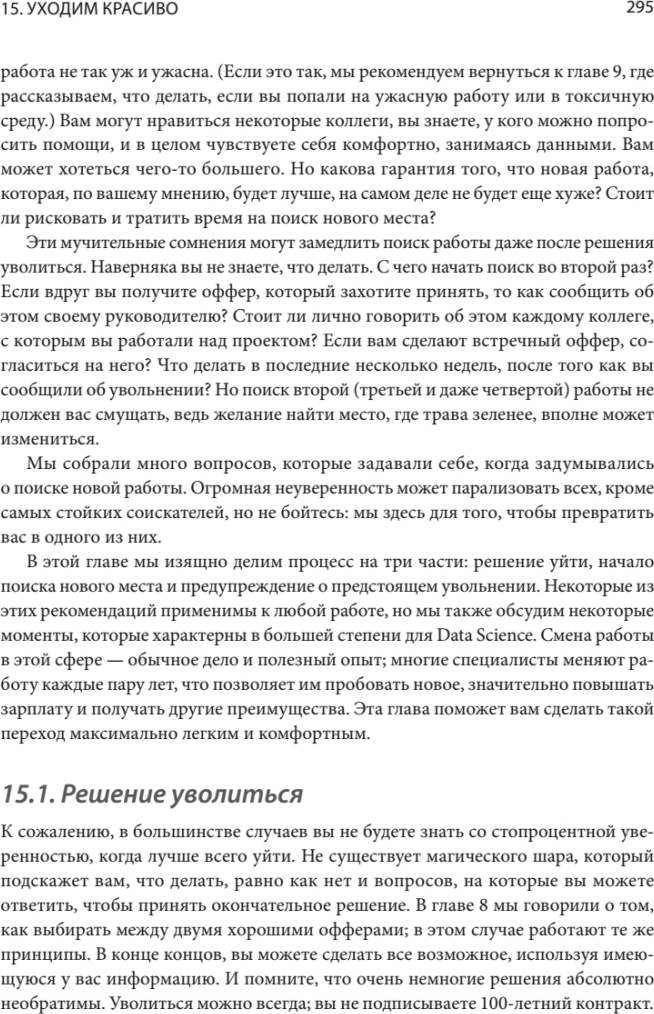 15. УХОДИМ КРАСИВО

295

работа не так уж и ужасна. (Если это так, мы рекомендуем вернуться к главе 9, где рассказываем, что делать, если вы попали на ужасную работу или в токсичную среду.) Вам могут нравиться некоторые коллеги, вы знаете, у кого можно попросить помощи, и в целом чувствуете себя комфортно, занимаясь данными. Вам может хотеться чего-то большего. Но какова гарантия того, что новая работа, которая, по вашему мнению, будет лучше, на самом деле не будет еще хуже? Стоит ли рисковать и тратить время на поиск нового места?

Эти мучительные сомнения могут замедлить поиск работы даже после решения уволиться. Наверняка вы не знаете, что делать. С чего начать поиск во второй раз? Если вдруг вы получите оффер, который захотите принять, то как сообщить об этом своему руководителю? Стоит ли лично говорить об этом каждому коллеге, с которым вы работали над проектом? Если вам сделают встречный оффер, согласиться на него? Что делать в последние несколько недель, после того как вы сообщили об увольнении? Но поиск второй (третьей и даже четвертой) работы не должен вас смущать, ведь желание найти место, где трава зеленее, вполне может измениться.

Мы собрали много вопросов, которые задавали себе, когда задумывались о поиске новой работы. Огромная неуверенность может парализовать всех, кроме самых стойких соискателей, но не бойтесь: мы здесь для того, чтобы превратить вас в одного из них.

В этой главе мы изящно делим процесс на три части: решение уйти, начало поиска нового места и предупреждение о предстоящем увольнении. Некоторые из этих рекомендаций применимы к любой работе, но мы также обсудим некоторые моменты, которые характерны в большей степени для Data Science. Смена работы в этой сфере — обычное дело и полезный опыт; многие специалисты меняют работу каждые пару лет, что позволяет им пробовать новое, значительно повышать зарплату и получать другие преимущества. Эта глава поможет вам сделать такой переход максимально легким и комфортным.

15.1. Решение уволиться

К сожалению, в большинстве случаев вы не будете знать со стопроцентной уверенностью, когда лучше всего уйти. Не существует магического шара, который подскажет вам, что делать, равно как нет и вопросов, на которые вы можете ответить, чтобы принять окончательное решение. В главе 8 мы говорили о том, как выбирать между двумя хорошими офферами; в этом случае работают те же принципы. В конце концов, вы можете сделать все возможное, используя имеющуюся у вас информацию. И помните, что очень немногие решения абсолютно необратимы. Уволиться можно всегда; вы не подписываете 100-летний контракт.